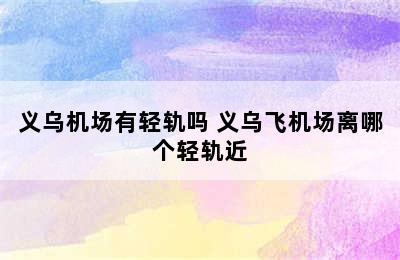 义乌机场有轻轨吗 义乌飞机场离哪个轻轨近